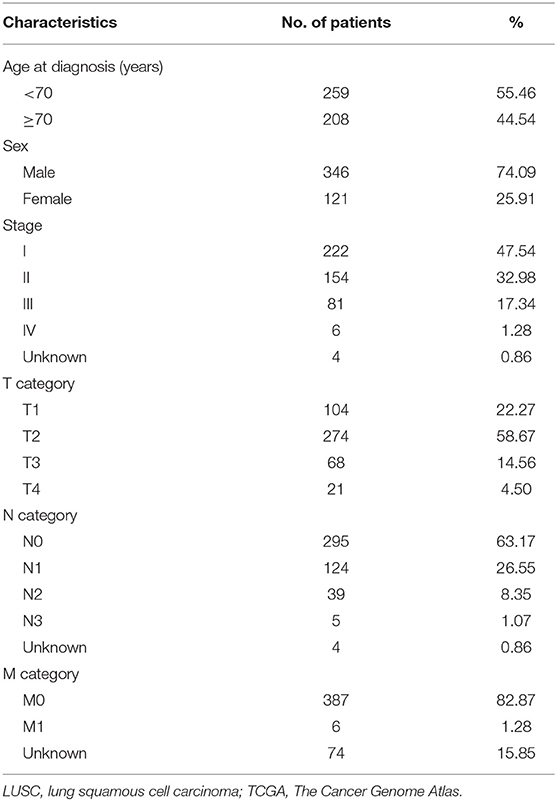 | Characteristics | No. of patients | % |
|---|---|---|
| Age at diagnosis (years) | | |
| <70 | 259 | 55.46 |
| ≥70 | 208 | 44.54 |
| Sex | | |
| Male | 346 | 74.09 |
| Female | 121 | 25.91 |
| Stage | | |
| I | 222 | 47.54 |
| II | 154 | 32.98 |
| III | 81 | 17.34 |
| IV | 6 | 1.28 |
| Unknown | 4 | 0.86 |
| T category | | |
| T1 | 104 | 22.27 |
| T2 | 274 | 58.67 |
| T3 | 68 | 14.56 |
| T4 | 21 | 4.50 |
| N category | | |
| N0 | 295 | 63.17 |
| N1 | 124 | 26.55 |
| N2 | 39 | 8.35 |
| N3 | 5 | 1.07 |
| Unknown | 4 | 0.86 |
| M category | | |
| M0 | 387 | 82.87 |
| M1 | 6 | 1.28 |
| Unknown | 74 | 15.85 |

LUSC, lung squamous cell carcinoma; TCGA, The Cancer Genome Atlas.